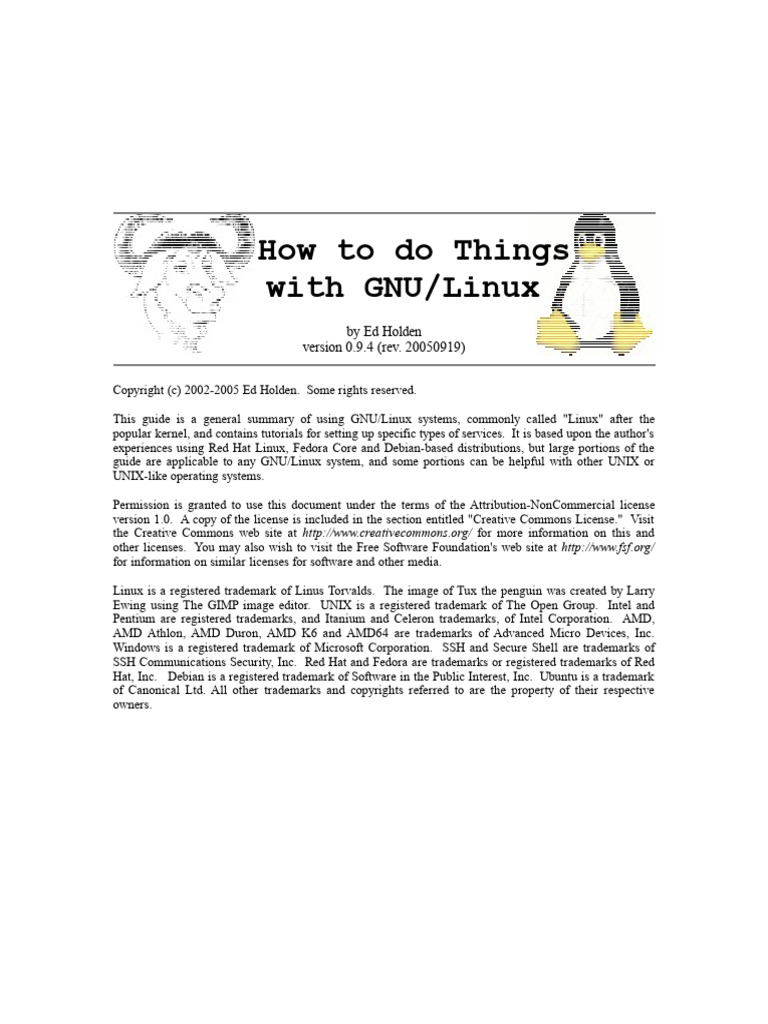 How to do Things with GNU/Linux

by Ed Holden
version 0.9.4 (rev. 20050919)

Copyright (c) 2002-2005 Ed Holden. Some rights reserved.

This guide is a general summary of using GNU/Linux systems, commonly called "Linux" after the popular kernel, and contains tutorials for setting up specific types of services. It is based upon the author's experiences using Red Hat Linux, Fedora Core and Debian-based distributions, but large portions of the guide are applicable to any GNU/Linux system, and some portions can be helpful with other UNIX or UNIX-like operating systems.

Permission is granted to use this document under the terms of the Attribution-NonCommercial license version 1.0. A copy of the license is included in the section entitled "Creative Commons License." Visit the Creative Commons web site at http://www.creativecommons.org/ for more information on this and other licenses. You may also wish to visit the Free Software Foundation's web site at http://www.fsf.org/ for information on similar licenses for software and other media.

Linux is a registered trademark of Linus Torvalds. The image of Tux the penguin was created by Larry Ewing using The GIMP image editor. UNIX is a registered trademark of The Open Group. Intel and Pentium are registered trademarks, and Itanium and Celeron trademarks, of Intel Corporation. AMD, AMD Athlon, AMD Duron, AMD K6 and AMD64 are trademarks of Advanced Micro Devices, Inc. Windows is a registered trademark of Microsoft Corporation. SSH and Secure Shell are trademarks of SSH Communications Security, Inc. Red Hat and Fedora are trademarks or registered trademarks of Red Hat, Inc. Debian is a registered trademark of Software in the Public Interest, Inc. Ubuntu is a trademark of Canonical Ltd. All other trademarks and copyrights referred to are the property of their respective owners.